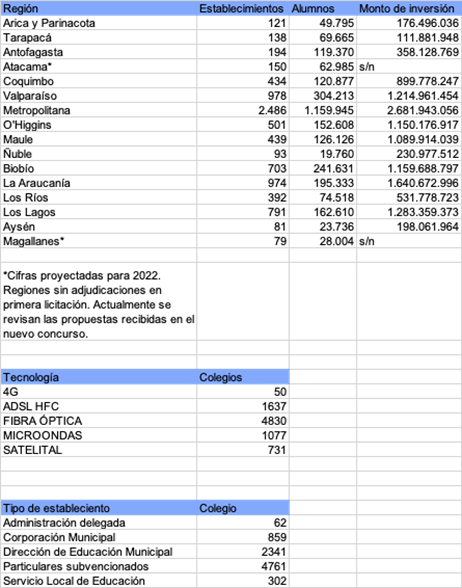 | Región | Establecimientos | Alumnos | Monto de inversión |
|---|---|---|---|
| Arica y Parinacota | 121 | 49.795 | 176.496.036 |
| Tarapacá | 138 | 69.665 | 111.881.948 |
| Antofagasta | 194 | 119.370 | 358.128.769 |
| Atacama* | 150 | 62.985 | s/n |
| Coquimbo | 434 | 120.877 | 899.778.247 |
| Valparaíso | 978 | 304.213 | 1.214.961.454 |
| Metropolitana | 2.486 | 1.159.945 | 2.681.943.056 |
| O'Higgins | 501 | 152.608 | 1.150.176.917 |
| Maule | 439 | 126.126 | 1.089.914.039 |
| Ñuble | 93 | 19.760 | 230.977.512 |
| Biobío | 703 | 241.631 | 1.159.688.797 |
| La Araucanía | 974 | 195.333 | 1.640.672.996 |
| Los Ríos | 392 | 74.518 | 531.778.723 |
| Los Lagos | 791 | 162.610 | 1.283.359.373 |
| Aysén | 81 | 23.736 | 198.061.964 |
| Magallanes* | 79 | 28.004 | s/n |

*Cifras proyectadas para 2022. Regiones sin adjudicaciones en primera licitación. Actualmente se revisan las propuestas recibidas en el nuevo concurso.

| Tecnología | Colegios |
|---|---|
| 4G | 50 |
| ADSL HFC | 1637 |
| FIBRA ÓPTICA | 4830 |
| MICROONDAS | 1077 |
| SATELITAL | 731 |

| Tipo de estableciento | Colegio |
|---|---|
| Administración delegada | 62 |
| Corporación Municipal | 859 |
| Dirección de Educación Municipal | 2341 |
| Particulares subvencionados | 4761 |
| Servicio Local de Educación | 302 |